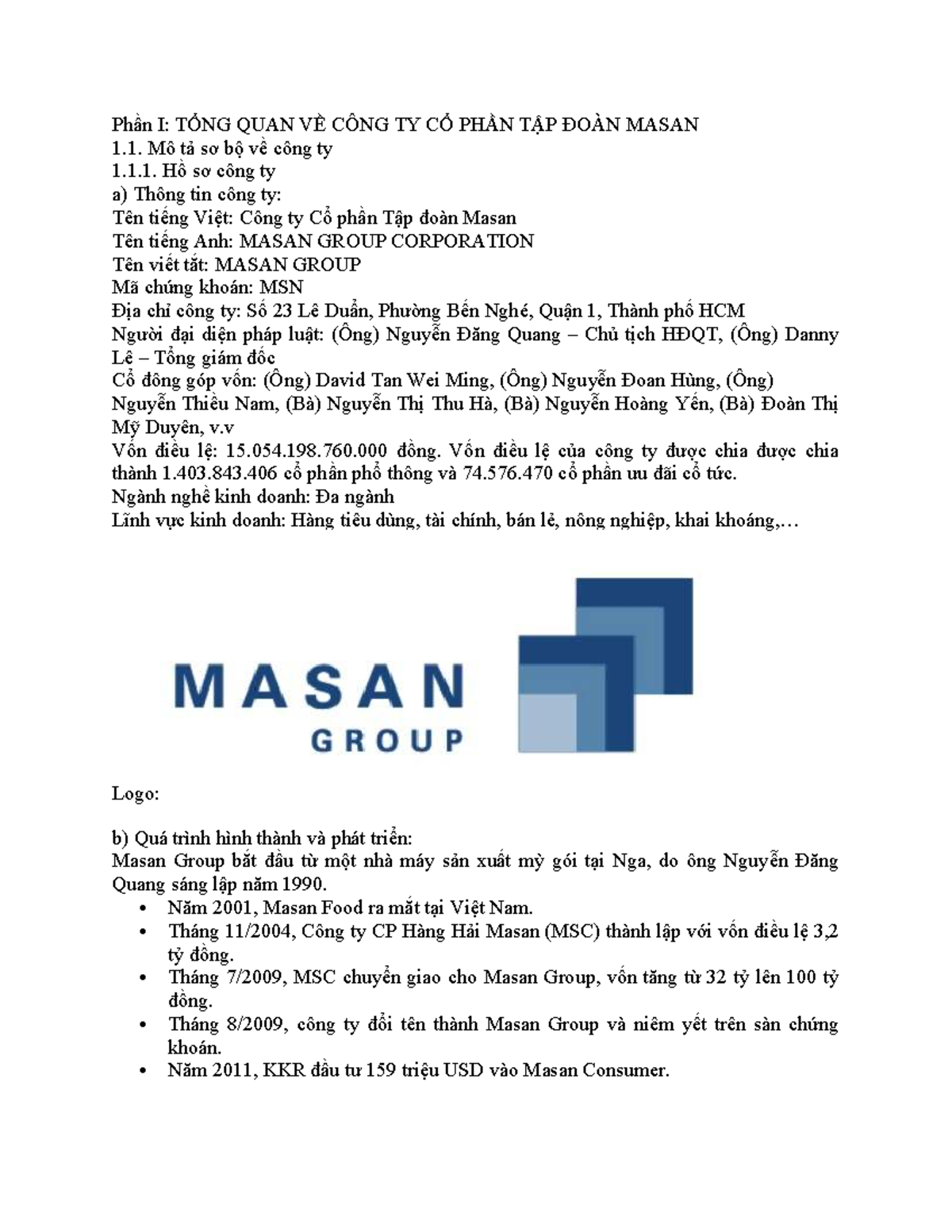 Phần I: TỔNG QUAN VỀ CÔNG TY CỔ PHẦN TẬP ĐOÀN MASAN
1.1. Mô tả sơ bộ về công ty
1.1.1. Hồ sơ công ty
a) Thông tin công ty:
Tên tiếng Việt: Công ty Cổ phần Tập đoàn Masan
Tên tiếng Anh: MASAN GROUP CORPORATION
Tên viết tắt: MASAN GROUP
Mã chứng khoán: MSN
Địa chỉ công ty: Số 23 Lê Duẩn, Phường Bến Nghé, Quận 1, Thành phố HCM
Người đại diện pháp luật: (Ông) Nguyễn Đăng Quang – Chủ tịch HĐQT, (Ông) Danny Lê – Tổng giám đốc
Cổ đông góp vốn: (Ông) David Tan Wei Ming, (Ông) Nguyễn Đoan Hùng, (Ông) Nguyễn Thiều Nam, (Bà) Nguyễn Thị Thu Hà, (Bà) Nguyễn Hoàng Yến, (Bà) Đoàn Thị Mỹ Duyên, v.v
Vốn điều lệ: 15.054.198.760.000 đồng. Vốn điều lệ của công ty được chia được chia thành 1.403.843.406 cổ phần phổ thông và 74.576.470 cổ phần ưu đãi cổ tức.
Ngành nghề kinh doanh: Đa ngành
Lĩnh vực kinh doanh: Hàng tiêu dùng, tài chính, bán lẻ, nông nghiệp, khai khoáng,…

MASAN
GROUP

Logo:

b) Quá trình hình thành và phát triển:
Masan Group bắt đầu từ một nhà máy sản xuất mỳ gói tại Nga, do ông Nguyễn Đăng Quang sáng lập năm 1990.
• Năm 2001, Masan Food ra mắt tại Việt Nam.
• Tháng 11/2004, Công ty CP Hàng Hải Masan (MSC) thành lập với vốn điều lệ 3,2 tỷ đồng.
• Tháng 7/2009, MSC chuyển giao cho Masan Group, vốn tăng từ 32 tỷ lên 100 tỷ đồng.
• Tháng 8/2009, công ty đổi tên thành Masan Group và niêm yết trên sàn chứng khoán.
• Năm 2011, KKR đầu tư 159 triệu USD vào Masan Consumer.